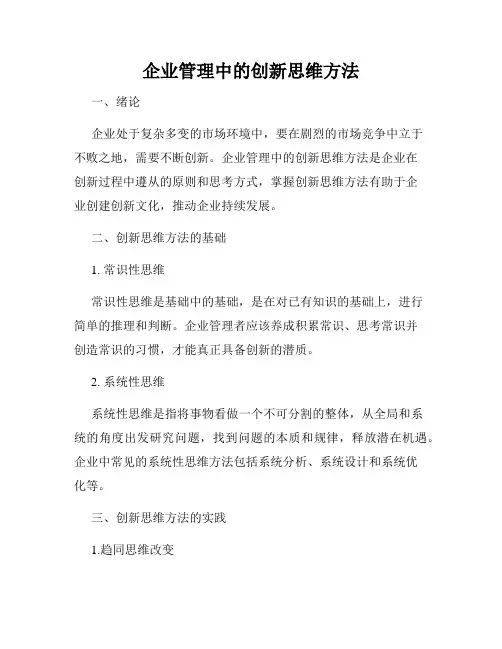 企业管理中的创新思维方法

一、绪论

企业处于复杂多变的市场环境中，要在剧烈的市场竞争中立于不败之地，需要不断创新。企业管理中的创新思维方法是企业在创新过程中遵从的原则和思考方式，掌握创新思维方法有助于企业创建创新文化，推动企业持续发展。

二、创新思维方法的基础

1. 常识性思维

常识性思维是基础中的基础，是在对已有知识的基础上，进行简单的推理和判断。企业管理者应该养成积累常识、思考常识并创造常识的习惯，才能真正具备创新的潜质。

2. 系统性思维

系统性思维是指将事物看做一个不可分割的整体，从全局和系统的角度出发研究问题，找到问题的本质和规律，释放潜在机遇。企业中常见的系统性思维方法包括系统分析、系统设计和系统优化等。

三、创新思维方法的实践

1.趋同思维改变